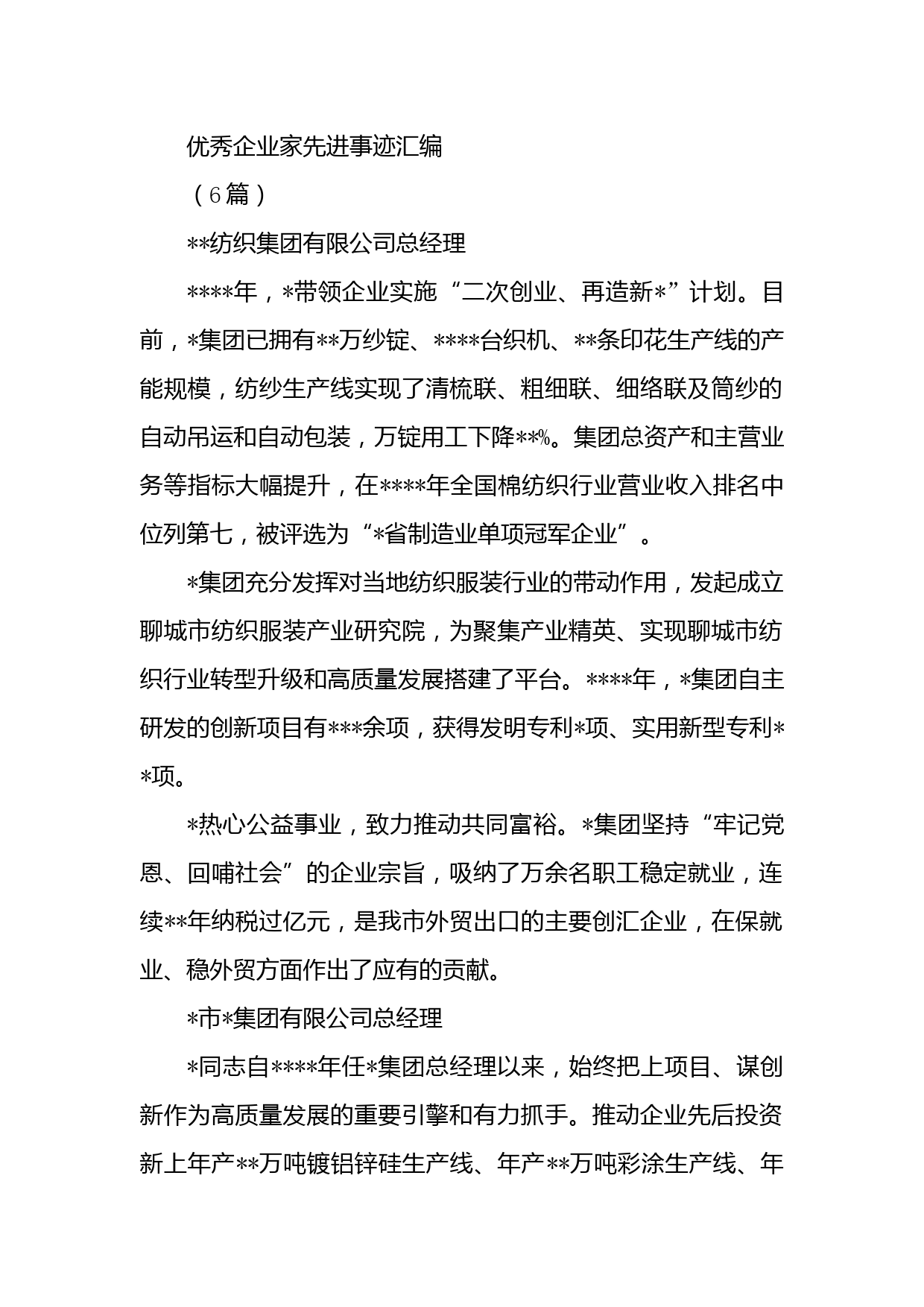 优秀企业家先进事迹汇编

（6篇）

**纺织集团有限公司总经理

****年，*带领企业实施“二次创业、再造新*”计划。目前，*集团已拥有**万纱锭、****台织机、**条印花生产线的产能规模，纺纱生产线实现了清梳联、粗细联、细络联及筒纱的自动吊运和自动包装，万锭用工下降**%。集团总资产和主营业务等指标大幅提升，在****年全国棉纺织行业营业收入排名中位列第七，被评选为“*省制造业单项冠军企业”。

*集团充分发挥对当地纺织服装行业的带动作用，发起成立聊城市纺织服装产业研究院，为聚集产业精英、实现聊城市纺织行业转型升级和高质量发展搭建了平台。****年，*集团自主研发的创新项目有***余项，获得发明专利*项、实用新型专利**项。

*热心公益事业，致力推动共同富裕。*集团坚持“牢记党恩、回哺社会”的企业宗旨，吸纳了万余名职工稳定就业，连续**年纳税过亿元，是我市外贸出口的主要创汇企业，在保就业、稳外贸方面作出了应有的贡献。

*市*集团有限公司总经理

*同志自****年任*集团总经理以来，始终把上项目、谋创新作为高质量发展的重要引擎和有力抓手。推动企业先后投资新上年产**万吨镀铝锌硅生产线、年产**万吨彩涂生产线、年